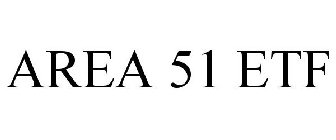 AREA 51 ETF